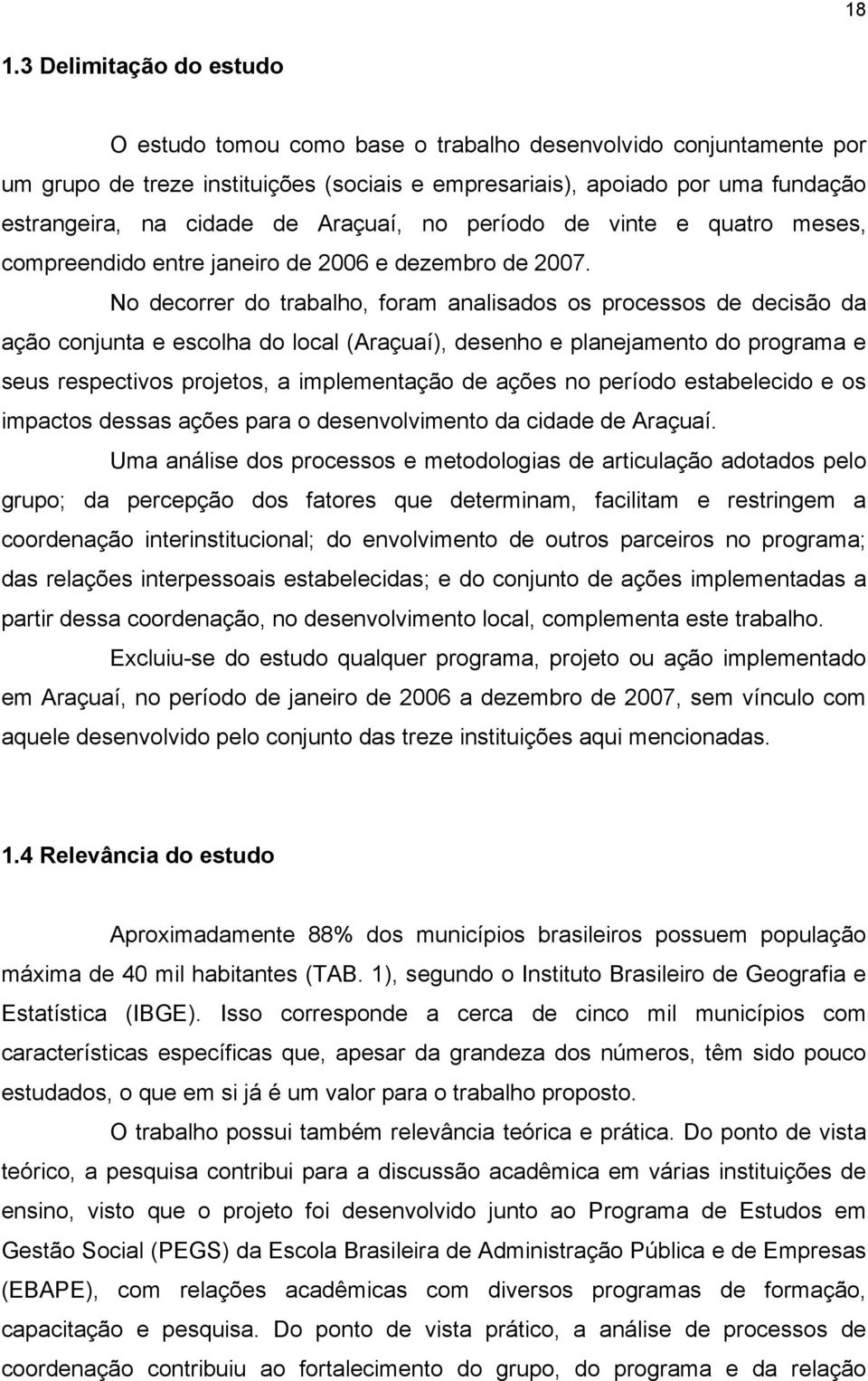 18

1.3 Delimitação do estudo

O estudo tomou como base o trabalho desenvolvido conjuntamente por um grupo de treze instituições (sociais e empresariais), apoiado por uma fundação estrangeira, na cidade de Araçuaí, no período de vinte e quatro meses, compreendido entre janeiro de 2006 e dezembro de 2007.

No decorrer do trabalho, foram analisados os processos de decisão da ação conjunta e escolha do local (Araçuaí), desenho e planejamento do programa e seus respectivos projetos, a implementação de ações no período estabelecido e os impactos dessas ações para o desenvolvimento da cidade de Araçuaí.

Uma análise dos processos e metodologias de articulação adotados pelo grupo; da percepção dos fatores que determinam, facilitam e restringem a coordenação interinstitucional; do envolvimento de outros parceiros no programa; das relações interpessoais estabelecidas; e do conjunto de ações implementadas a partir dessa coordenação, no desenvolvimento local, complementa este trabalho.

Excluiu-se do estudo qualquer programa, projeto ou ação implementado em Araçuaí, no período de janeiro de 2006 a dezembro de 2007, sem vínculo com aquele desenvolvido pelo conjunto das treze instituições aqui mencionadas.

1.4 Relevância do estudo

Aproximadamente 88% dos municípios brasileiros possuem população máxima de 40 mil habitantes (TAB. 1), segundo o Instituto Brasileiro de Geografia e Estatística (IBGE). Isso corresponde a cerca de cinco mil municípios com características específicas que, apesar da grandeza dos números, têm sido pouco estudados, o que em si já é um valor para o trabalho proposto.

O trabalho possui também relevância teórica e prática. Do ponto de vista teórico, a pesquisa contribui para a discussão acadêmica em várias instituições de ensino, visto que o projeto foi desenvolvido junto ao Programa de Estudos em Gestão Social (PEGS) da Escola Brasileira de Administração Pública e de Empresas (EBAPE), com relações acadêmicas com diversos programas de formação, capacitação e pesquisa. Do ponto de vista prático, a análise de processos de coordenação contribuiu ao fortalecimento do grupo, do programa e da relação